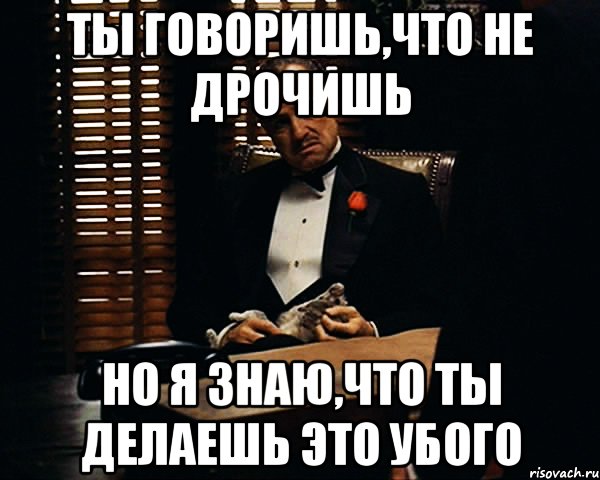 ТЫ ГОВОРИШЬ,ЧТО НЕ ДРОЧИШЬ

НО Я ЗНАЮ,ЧТО ТЫ ДЕЛАЕШЬ ЭТО УБОГО

risovach.ru